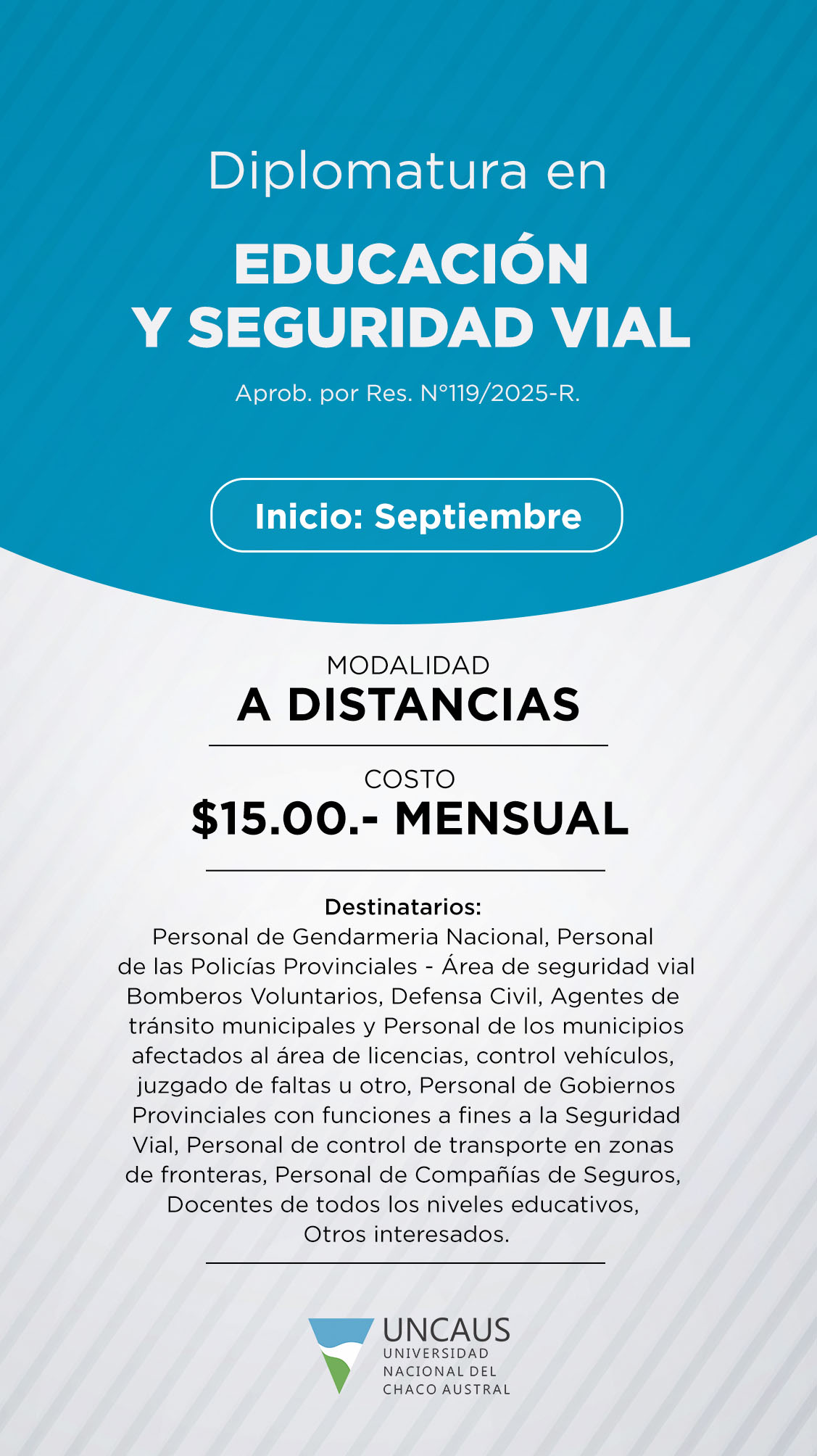 Diplomatura en

EDUCACIÓN Y SEGURIDAD VIAL

Aprob. por Res. N°119/2025-R.

Inicio: Septiembre

MODALIDAD
A DISTANCIAS

COSTO
$15.00.- MENSUAL

Destinatarios:
Personal de Gendarmeria Nacional, Personal de las Policías Provinciales - Área de seguridad vial Bomberos Voluntarios, Defensa Civil, Agentes de tránsito municipales y Personal de los municipios afectados al área de licencias, control vehículos, juzgado de faltas u otro, Personal de Gobiernos Provinciales con funciones a fines a la Seguridad Vial, Personal de control de transporte en zonas de fronteras, Personal de Compañías de Seguros, Docentes de todos los niveles educativos, Otros interesados.

UNCAUS
UNIVERSIDAD NACIONAL DEL CHACO AUSTRAL